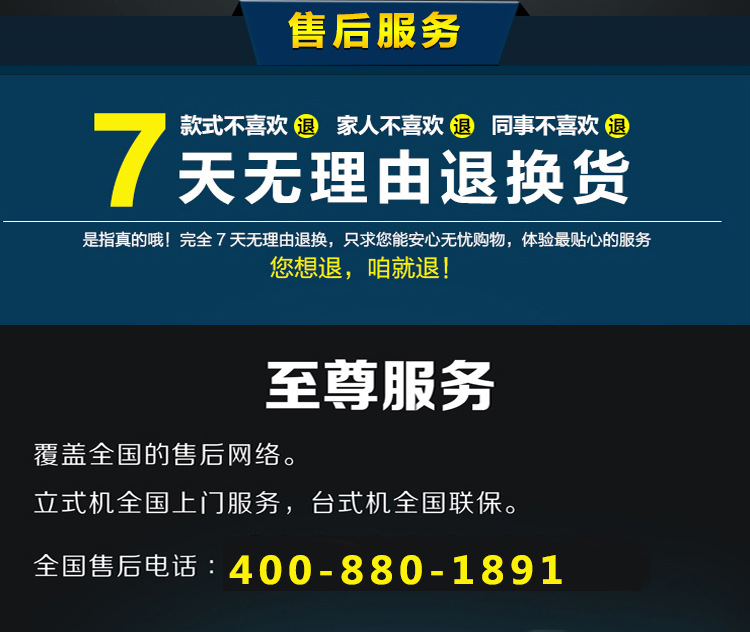 售后服务

7 款式不喜欢 退 家人不喜欢 退 同事不喜欢 退
天无理由退换货

是指真的哦！完全 7 天无理由退换，只求您能安心无忧购物，体验最贴心的服务
您想退，咱就退！

至尊服务

覆盖全国的售后网络。

立式机全国上门服务，台式机全国联保。

全国售后电话：400-880-1891